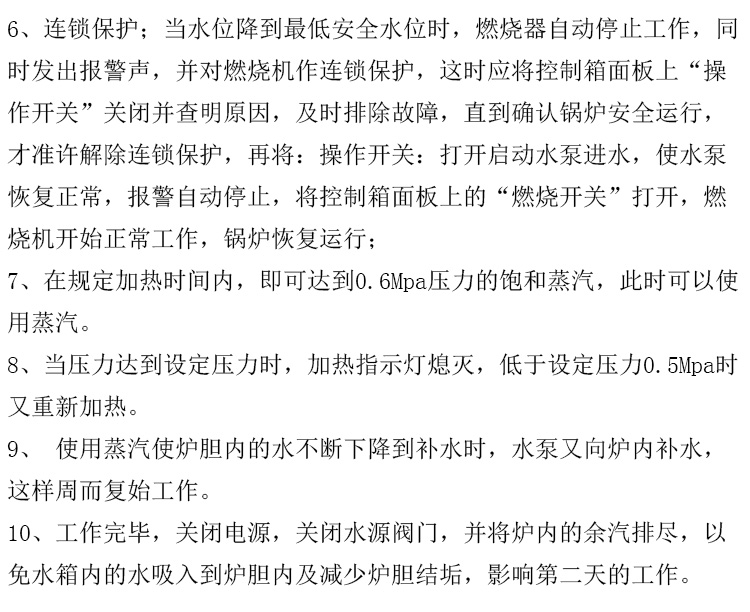 6、连锁保护；当水位降到最低安全水位时，燃烧器自动停止工作，同时发出报警声，并对燃烧机作连锁保护，这时应将控制箱面板上“操作开关”关闭并查明原因，及时排除故障，直到确认锅炉安全运行，才准许解除连锁保护，再将：操作开关：打开启动水泵进水，使水泵恢复正常，报警自动停止，将控制箱面板上的“燃烧开关”打开，燃烧机开始正常工作，锅炉恢复运行；

7、在规定加热时间内，即可达到0.6Mpa压力的饱和蒸汽，此时可以使用蒸汽。

8、当压力达到设定压力时，加热指示灯熄灭，低于设定压力0.5Mpa时又重新加热。

9、 使用蒸汽使炉胆内的水不断下降到补水时，水泵又向炉内补水，这样周而复始工作。

10、工作完毕，关闭电源，关闭水源阀门，并将炉内的余汽排尽，以免水箱内的水吸入到炉胆内及减少炉胆结垢，影响第二天的工作。